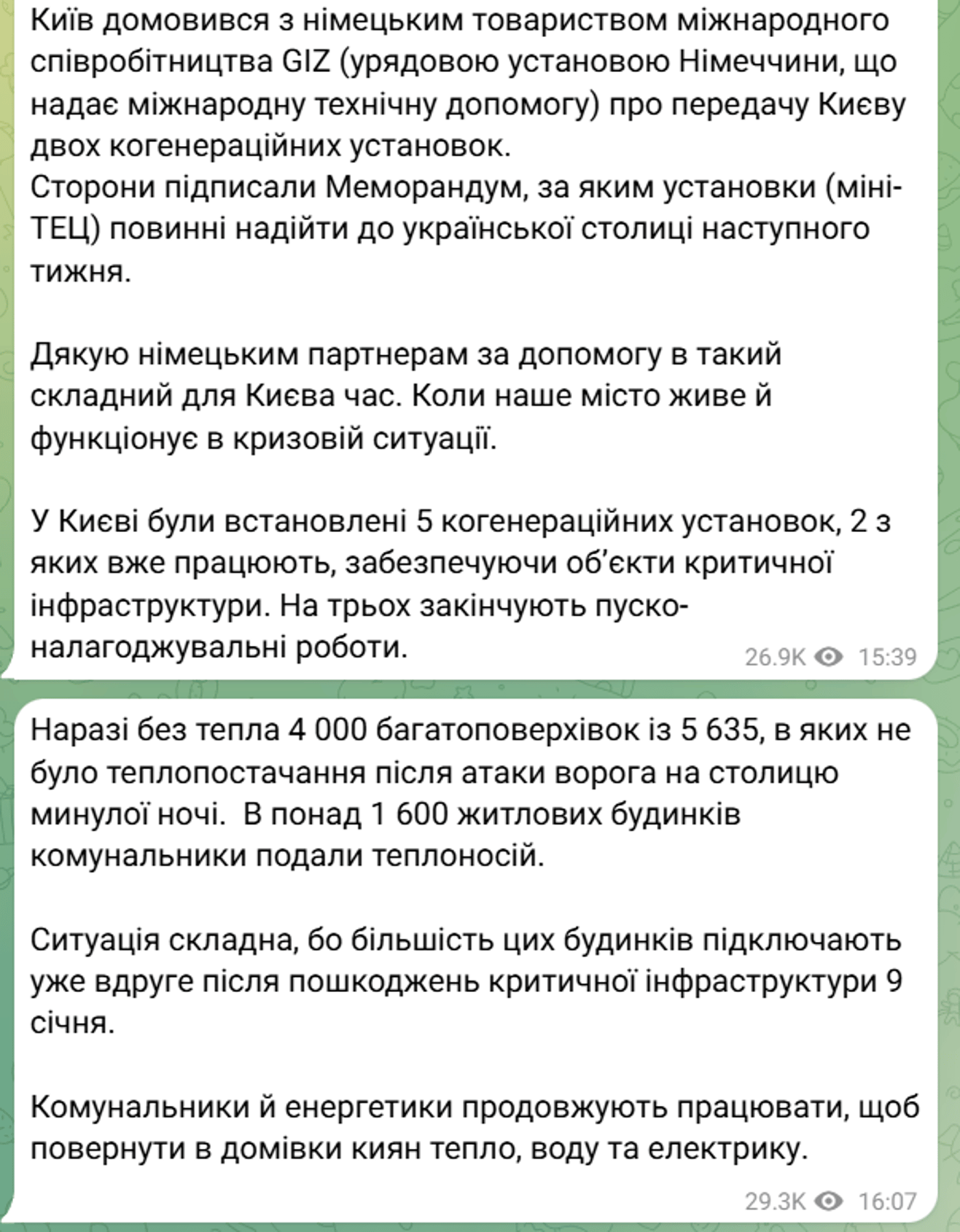 Київ домовився з німецьким товариством міжнародного співробітництва GIZ (урядовою установою Німеччини, що надає міжнародну технічну допомогу) про передачу Києву двох когенераційних установок.
Сторони підписали Меморандум, за яким установки (міні-ТЕЦ) повинні надійти до української столиці наступного тижня.

Дякую німецьким партнерам за допомогу в такий складний для Києва час. Коли наше місто живе й функціонує в кризовій ситуації.

У Києві були встановлені 5 когенераційних установок, 2 з яких вже працюють, забезпечуючи об'єкти критичної інфраструктури. На трьох закінчують пуско-налагоджувальні роботи.

26.9K 15:39

Наразі без тепла 4 000 багатоповерхівок із 5 635, в яких не було теплопостачання після атаки ворога на столицю минулої ночі. В понад 1 600 житлових будинків комунальники подали теплоносій.

Ситуація складна, бо більшість цих будинків підключають уже вдруге після пошкоджень критичної інфраструктури 9 січня.

Комунальники й енергетики продовжують працювати, щоб повернути в домівки киян тепло, воду та електрику.

29.3K 16:07